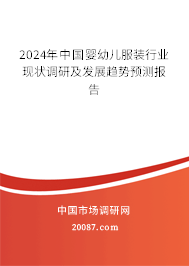 2024年中国婴幼儿服装行业现状调研及发展趋势预测报告

中国市场调研网

20087.com